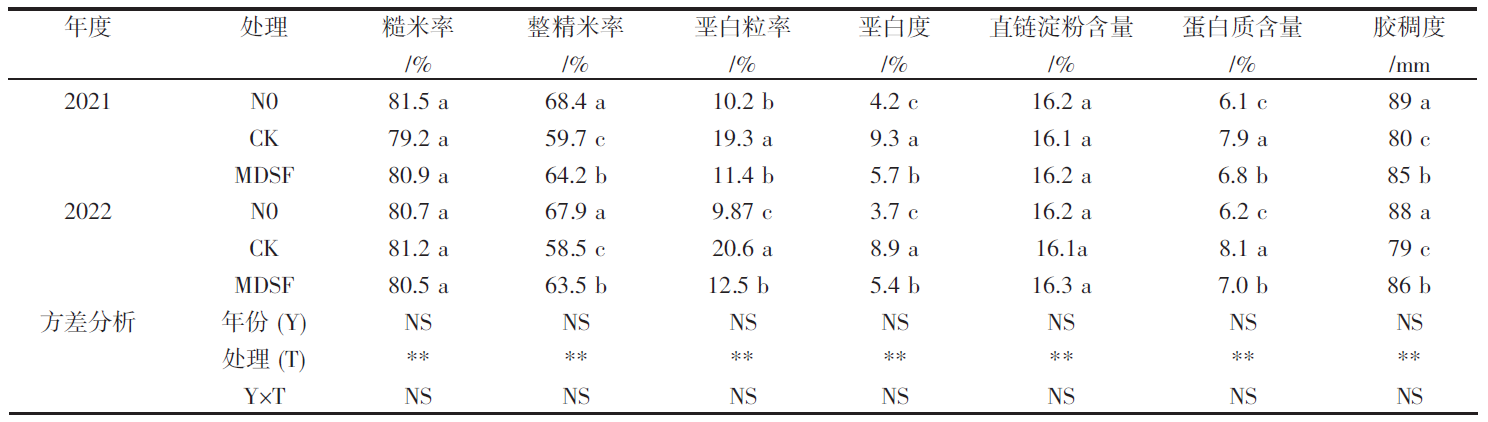 | 年度 | 处理 | 糙米率 /% | 整精米率 /% | 垩白粒率 /% | 垩白度 /% | 直链淀粉含量 /% | 蛋白质含量 /% | 胶稠度 /mm |
|---|---|---|---|---|---|---|---|---|
| 2021 | N0 | 81.5 a | 68.4 a | 10.2 b | 4.2 c | 16.2 a | 6.1 c | 89 a |
| | CK | 79.2 a | 59.7 c | 19.3 a | 9.3 a | 16.1 a | 7.9 a | 80 c |
| | MDSF | 80.9 a | 64.2 b | 11.4 b | 5.7 b | 16.2 a | 6.8 b | 85 b |
| 2022 | N0 | 80.7 a | 67.9 a | 9.87 c | 3.7 c | 16.2 a | 6.2 c | 88 a |
| | CK | 81.2 a | 58.5 c | 20.6 a | 8.9 a | 16.1a | 8.1 a | 79 c |
| | MDSF | 80.5 a | 63.5 b | 12.5 b | 5.4 b | 16.3 a | 7.0 b | 86 b |
| 方差分析 | 年份 (Y) | NS | NS | NS | NS | NS | NS | NS |
| | 处理 (T) | ** | ** | ** | ** | ** | ** | ** |
| | Y×T | NS | NS | NS | NS | NS | NS | NS |